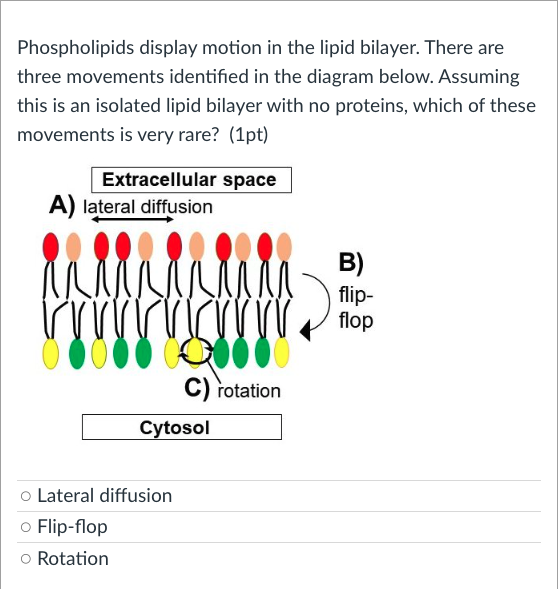 Phospholipids display motion in the lipid bilayer. There are three movements identified in the diagram below. Assuming this is an isolated lipid bilayer with no proteins, which of these movements is very rare? (1pt)

Extracellular space

A) lateral diffusion

B) flip-flop

C) rotation

Cytosol

○ Lateral diffusion

○ Flip-flop

○ Rotation